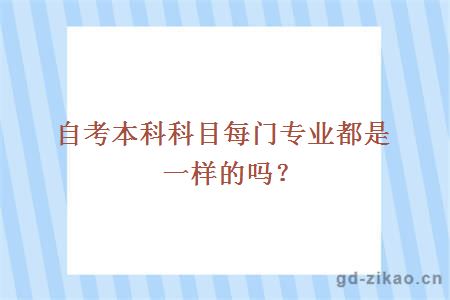 自考本科科目每门专业都是一样的吗？

gd-zikao.cn